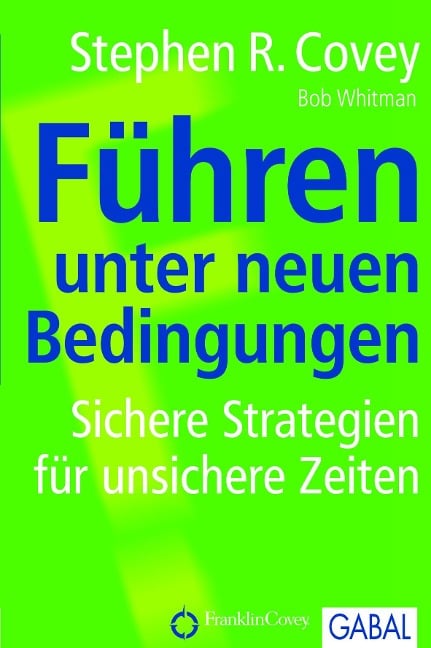 Stephen R. Covey
Bob Whitman

Führen unter neuen Bedingungen

Sichere Strategien für unsichere Zeiten

FranklinCovey

GABAL